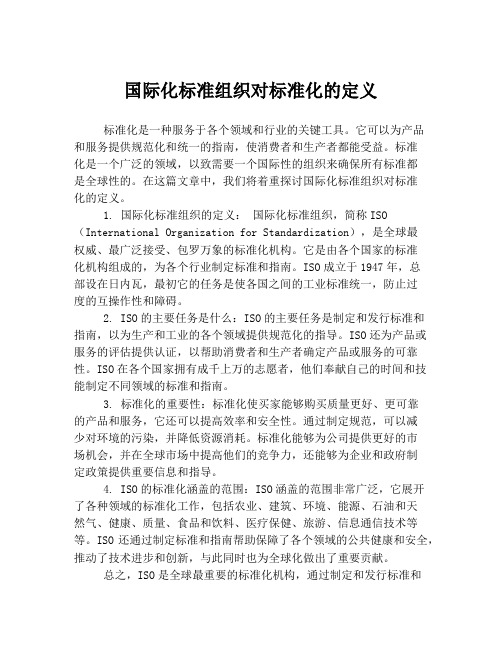 国际化标准组织对标准化的定义

标准化是一种服务于各个领域和行业的关键工具。它可以为产品和服务提供规范化和统一的指南，使消费者和生产者都能受益。标准化是一个广泛的领域，以致需要一个国际性的组织来确保所有标准都是全球性的。在这篇文章中，我们将着重探讨国际化标准组织对标准化的定义。

1. 国际化标准组织的定义： 国际化标准组织，简称ISO（International Organization for Standardization），是全球最权威、最广泛接受、包罗万象的标准化机构。它是由各个国家的标准化机构组成的，为各个行业制定标准和指南。ISO成立于1947年，总部设在日内瓦，最初它的任务是使各国之间的工业标准统一，防止过度的互操作性和障碍。

2. ISO的主要任务是什么：ISO的主要任务是制定和发行标准和指南，以为生产和工业的各个领域提供规范化的指导。ISO还为产品或服务的评估提供认证，以帮助消费者和生产者确定产品或服务的可靠性。ISO在各个国家拥有成千上万的志愿者，他们奉献自己的时间和技能制定不同领域的标准和指南。

3. 标准化的重要性：标准化使买家能够购买质量更好、更可靠的产品和服务，它还可以提高效率和安全性。通过制定规范，可以减少对环境的污染，并降低资源消耗。标准化能够为公司提供更好的市场机会，并在全球市场中提高他们的竞争力，还能够为企业和政府制定政策提供重要信息和指导。

4. ISO的标准化涵盖的范围：ISO涵盖的范围非常广泛，它展开了各种领域的标准化工作，包括农业、建筑、环境、能源、石油和天然气、健康、质量、食品和饮料、医疗保健、旅游、信息通信技术等等。ISO还通过制定标准和指南帮助保障了各个领域的公共健康和安全，推动了技术进步和创新，与此同时也为全球化做出了重要贡献。

总之，ISO是全球最重要的标准化机构，通过制定和发行标准和